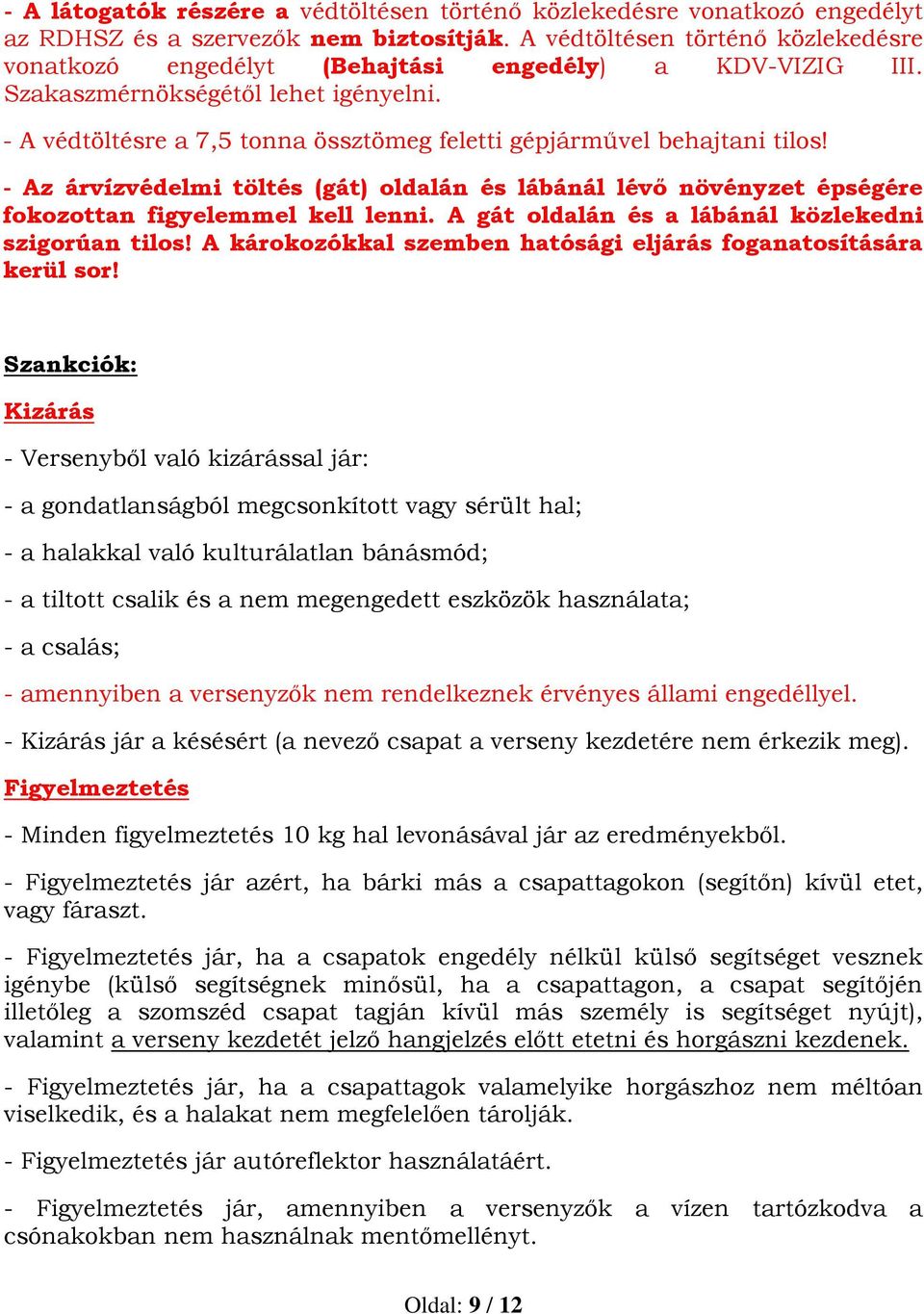 - A látogatók részére a védtöltésen történő közlekedésre vonatkozó engedélyt az RDHSZ és a szervezők nem biztosítják. A védtöltésen történő közlekedésre vonatkozó engedélyt (Behajtási engedély) a KDV-VIZIG III. Szakaszmérnökségétől lehet igényelni.

- A védtöltésre a 7,5 tonna össztömeg feletti gépjárművel behajtani tilos!

- Az árvízvédelmi töltés (gát) oldalán és lábánál lévő növényzet épségére fokozottan figyelemmel kell lenni. A gát oldalán és a lábánál közlekedni szigorúan tilos! A károkozókkal szemben hatósági eljárás foganatosítására kerül sor!

Szankciók:

Kizárás

- Versenyből való kizárással jár:

- a gondatlanságból megcsonkított vagy sérült hal;

- a halakkal való kulturálatlan bánásmód;

- a tiltott csalik és a nem megengedett eszközök használata;

- a csalás;

- amennyiben a versenyzők nem rendelkeznek érvényes állami engedéllyel.

- Kizárás jár a késésért (a nevező csapat a verseny kezdetére nem érkezik meg).

Figyelmeztetés

- Minden figyelmeztetés 10 kg hal levonásával jár az eredményekből.

- Figyelmeztetés jár azért, ha bárki más a csapattagokon (segítőn) kívül etet, vagy fáraszt.

- Figyelmeztetés jár, ha a csapatok engedély nélkül külső segítséget vesznek igénybe (külső segítségnek minősül, ha a csapattagon, a csapat segítőjén illetőleg a szomszéd csapat tagján kívül más személy is segítséget nyújt), valamint a verseny kezdetét jelző hangjelzés előtt etetni és horgászni kezdenek.

- Figyelmeztetés jár, ha a csapattagok valamelyike horgászhoz nem méltóan viselkedik, és a halakat nem megfelelően tárolják.

- Figyelmeztetés jár autóreflektor használatáért.

- Figyelmeztetés jár, amennyiben a versenyzők a vízen tartózkodva a csónakokban nem használnak mentőmellényt.

Oldal: 9 / 12